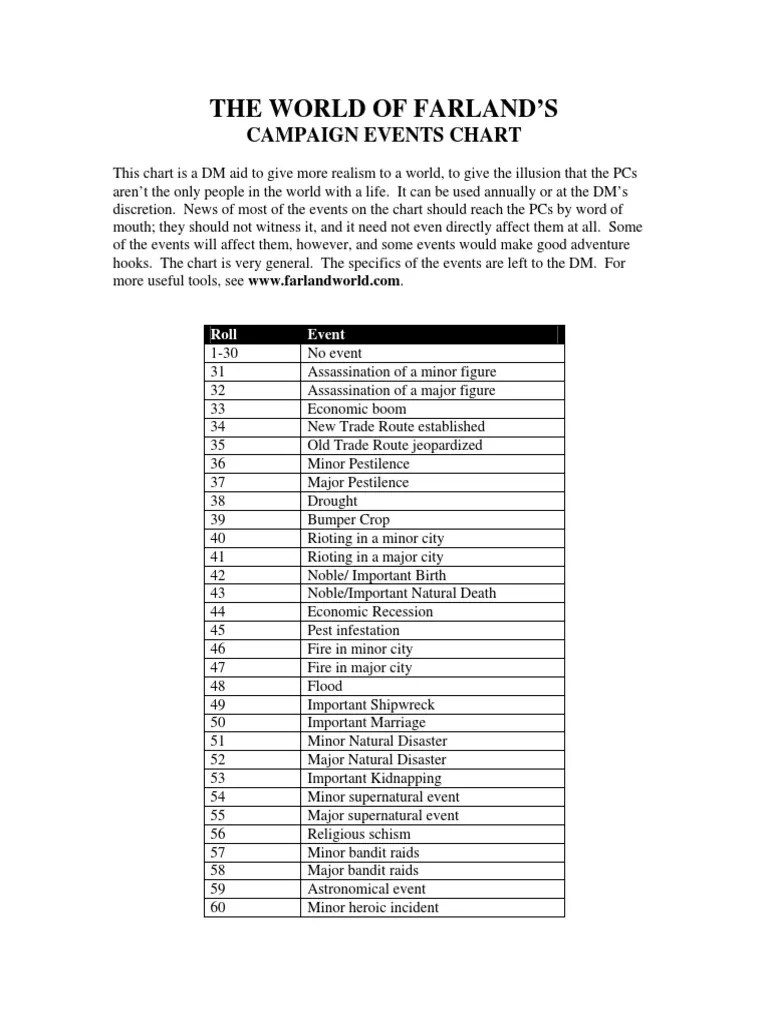 THE WORLD OF FARLAND'S
CAMPAIGN EVENTS CHART

This chart is a DM aid to give more realism to a world, to give the illusion that the PCs aren't the only people in the world with a life. It can be used annually or at the DM's discretion. News of most of the events on the chart should reach the PCs by word of mouth; they should not witness it, and it need not even directly affect them at all. Some of the events will affect them, however, and some events would make good adventure hooks. The chart is very general. The specifics of the events are left to the DM. For more useful tools, see www.farlandworld.com.

| Roll | Event |
|---|---|
| 1-30 | No event |
| 31 | Assassination of a minor figure |
| 32 | Assassination of a major figure |
| 33 | Economic boom |
| 34 | New Trade Route established |
| 35 | Old Trade Route jeopardized |
| 36 | Minor Pestilence |
| 37 | Major Pestilence |
| 38 | Drought |
| 39 | Bumper Crop |
| 40 | Rioting in a minor city |
| 41 | Rioting in a major city |
| 42 | Noble/ Important Birth |
| 43 | Noble/Important Natural Death |
| 44 | Economic Recession |
| 45 | Pest infestation |
| 46 | Fire in minor city |
| 47 | Fire in major city |
| 48 | Flood |
| 49 | Important Shipwreck |
| 50 | Important Marriage |
| 51 | Minor Natural Disaster |
| 52 | Major Natural Disaster |
| 53 | Important Kidnapping |
| 54 | Minor supernatural event |
| 55 | Major supernatural event |
| 56 | Religious schism |
| 57 | Minor bandit raids |
| 58 | Major bandit raids |
| 59 | Astronomical event |
| 60 | Minor heroic incident |